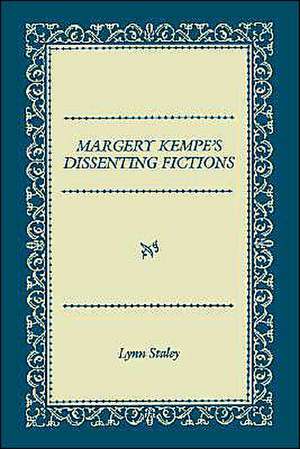 MARGERY KEMPE'S DISSENTING FICTIONS

Lynn Staley